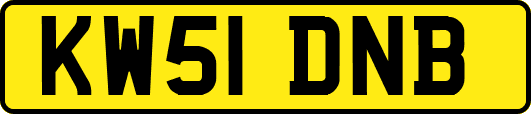 KW51 DNB